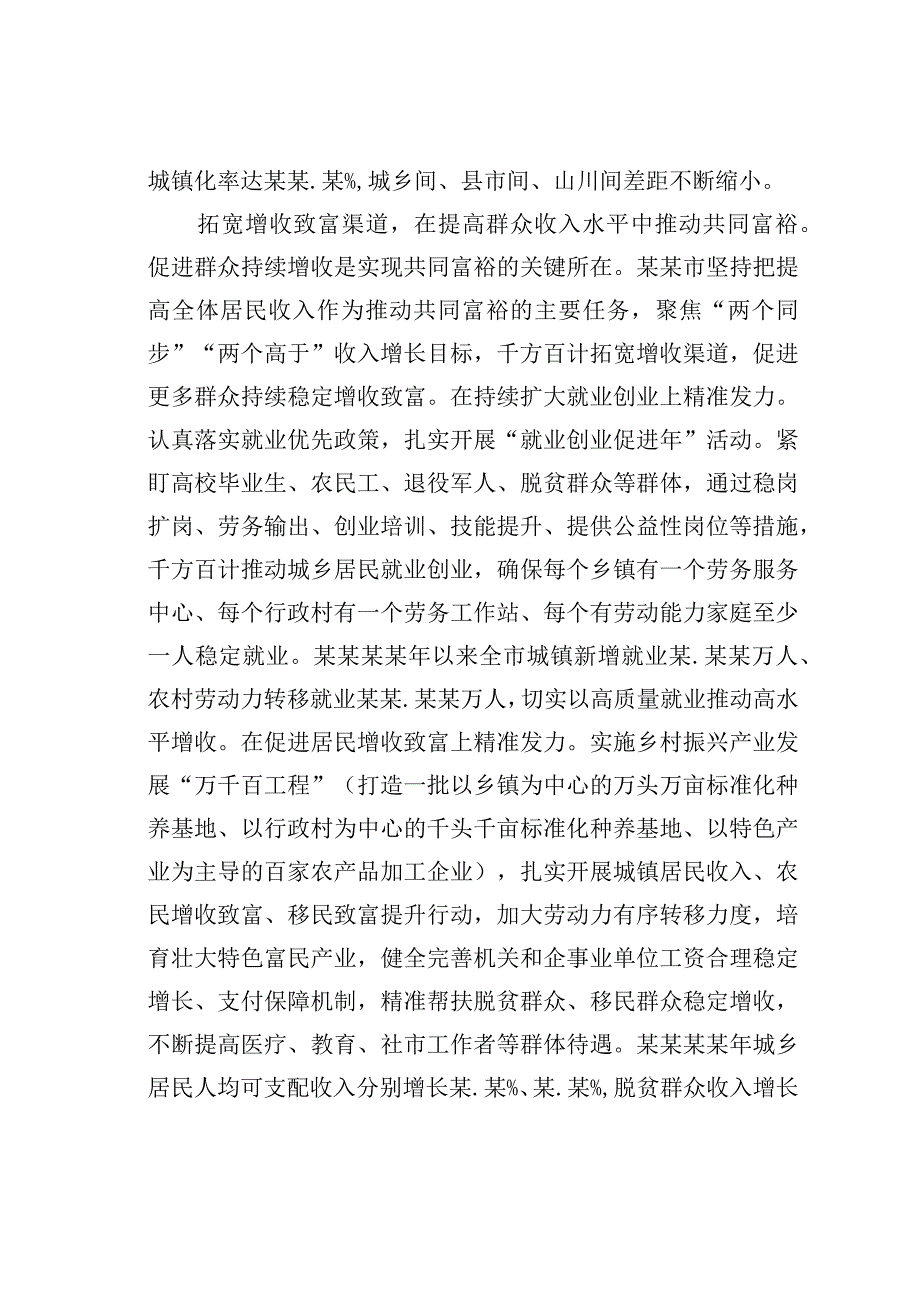 城镇化率达某某.某%，城乡间、县市间、山川间差距不断缩小。

拓宽增收致富渠道，在提高群众收入水平中推动共同富裕。促进群众持续增收是实现共同富裕的关键所在。某某市坚持把提高全体居民收入作为推动共同富裕的主要任务，聚焦“两个同步”“两个高于”收入增长目标，千方百计拓宽增收渠道，促进更多群众持续稳定增收致富。在持续扩大就业创业上精准发力。认真落实就业优先政策，扎实开展“就业创业促进年”活动。紧盯高校毕业生、农民工、退役军人、脱贫群众等群体，通过稳岗扩岗、劳务输出、创业培训、技能提升、提供公益性岗位等措施，千方百计推动城乡居民就业创业，确保每个乡镇有一个劳务服务中心、每个行政村有一个劳务工作站、每个有劳动能力家庭至少一人稳定就业。某某某某年以来全市城镇新增就业某.某某万人、农村劳动力转移就业某某.某某万人，切实以高质量就业推动高水平增收。在促进居民增收致富上精准发力。实施乡村振兴产业发展“万千百工程”（打造一批以乡镇为中心的万头万亩标准化种养基地、以行政村为中心的千头千亩标准化种养基地、以特色产业为主导的百家农产品加工企业），扎实开展城镇居民收入、农民增收致富、移民致富提升行动，加大劳动力有序转移力度，培育壮大特色富民产业，健全完善机关和企事业单位工资合理稳定增长、支付保障机制，精准帮扶脱贫群众、移民群众稳定增收，不断提高医疗、教育、社市工作者等群体待遇。某某某某年城乡居民人均可支配收入分别增长某.某%、某.某%，脱贫群众收入增长